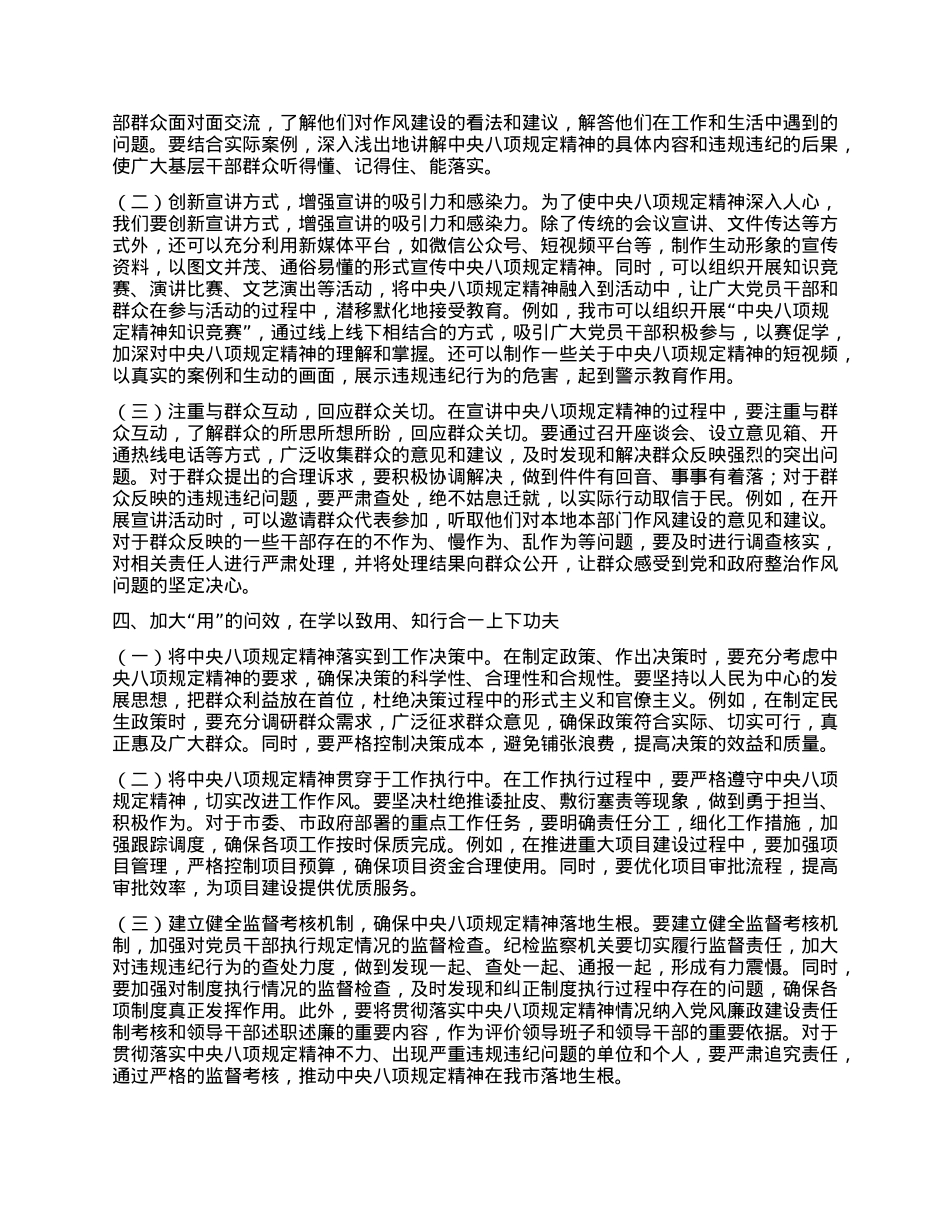 部群众面对面交流，了解他们对作风建设的看法和建议，解答他们在工作和生活中遇到的问题。要结合实际案例，深入浅出地讲解中央八项规定精神的具体内容和违规违纪的后果，使广大基层干部群众听得懂、记得住、能落实。

（二）创新宣讲方式，增强宣讲的吸引力和感染力。为了使中央八项规定精神深入人心，我们要创新宣讲方式，增强宣讲的吸引力和感染力。除了传统的会议宣讲、文件传达等方式外，还可以充分利用新媒体平台，如微信公众号、短视频平台等，制作生动形象的宣传资料，以图文并茂、通俗易懂的形式宣传中央八项规定精神。同时，可以组织开展知识竞赛、演讲比赛、文艺演出等活动，将中央八项规定精神融入到活动中，让广大党员干部和群众在参与活动的过程中，潜移默化地接受教育。例如，我市可以组织开展“中央八项规定精神知识竞赛”，通过线上线下相结合的方式，吸引广大党员干部积极参与，以赛促学，加深对中央八项规定精神的理解和掌握。还可以制作一些关于中央八项规定精神的短视频，以真实的案例和生动的画面，展示违规违纪行为的危害，起到警示教育作用。

（三）注重与群众互动，回应群众关切。在宣讲中央八项规定精神的过程中，要注重与群众互动，了解群众的所思所想所盼，回应群众关切。要通过召开座谈会、设立意见箱、开通热线电话等方式，广泛收集群众的意见和建议，及时发现和解决群众反映强烈的突出问题。对于群众提出的合理诉求，要积极协调解决，做到件件有回音、事事有着落；对于群众反映的违规违纪问题，要严肃查处，绝不姑息迁就，以实际行动取信于民。例如，在开展宣讲活动时，可以邀请群众代表参加，听取他们对本地本部门作风建设的意见和建议。对于群众反映的一些干部存在的不作为、慢作为、乱作为等问题，要及时进行调查核实，对相关责任人进行严肃处理，并将处理结果向群众公开，让群众感受到党和政府整治作风问题的坚定决心。

四、加大“用”的问效，在学以致用、知行合一上下功夫

（一）将中央八项规定精神落实到工作决策中。在制定政策、作出决策时，要充分考虑中央八项规定精神的要求，确保决策的科学性、合理性和合规性。要坚持以人民为中心的发展思想，把群众利益放在首位，杜绝决策过程中的形式主义和官僚主义。例如，在制定民生政策时，要充分调研群众需求，广泛征求群众意见，确保政策符合实际、切实可行，真正惠及广大群众。同时，要严格控制决策成本，避免铺张浪费，提高决策的效益和质量。

（二）将中央八项规定精神贯穿于工作执行中。在工作执行过程中，要严格遵守中央八项规定精神，切实改进工作作风。要坚决杜绝推诿扯皮、敷衍塞责等现象，做到勇于担当、积极作为。对于市委、市政府部署的重点工作任务，要明确责任分工，细化工作措施，加强跟踪调度，确保各项工作按时保质完成。例如，在推进重大项目建设过程中，要加强项目管理，严格控制项目预算，确保项目资金合理使用。同时，要优化项目审批流程，提高审批效率，为项目建设提供优质服务。

（三）建立健全监督考核机制，确保中央八项规定精神落地生根。要建立健全监督考核机制，加强对党员干部执行规定情况的监督检查。纪检监察机关要切实履行监督责任，加大对违规违纪行为的查处力度，做到发现一起、查处一起、通报一起，形成有力震慑。同时，要加强对制度执行情况的监督检查，及时发现和纠正制度执行过程中存在的问题，确保各项制度真正发挥作用。此外，要将贯彻落实中央八项规定精神情况纳入党风廉政建设责任制考核和领导干部述职述廉的重要内容，作为评价领导班子和领导干部的重要依据。对于贯彻落实中央八项规定精神不力、出现严重违规违纪问题的单位和个人，要严肃追究责任，通过严格的监督考核，推动中央八项规定精神在我市落地生根。